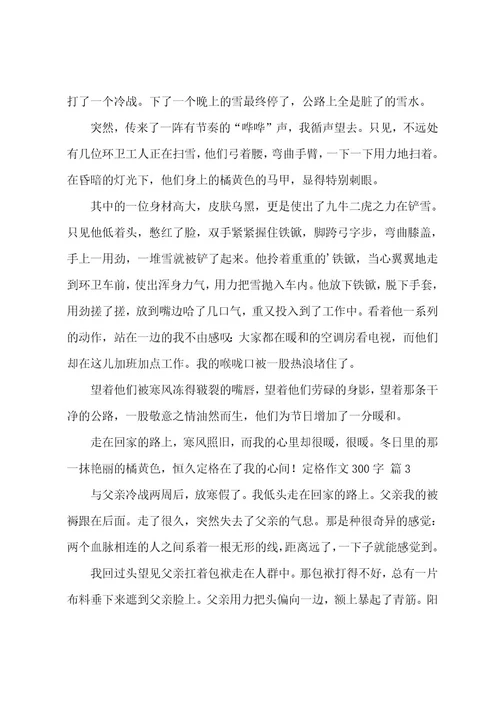 打了一个冷战。下了一个晚上的雪最终停了，公路上全是脏了的雪水。

突然，传来了一阵有节奏的“哗哗”声，我循声望去。只见，不远处有几位环卫工人正在扫雪，他们弓着腰，弯曲手臂，一下一下用力地扫着。在昏暗的灯光下，他们身上的橘黄色的马甲，显得特别刺眼。

其中的一位身材高大，皮肤乌黑，更是使出了九牛二虎之力在铲雪。只见他低着头，憋红了脸，双手紧紧握住铁锨，脚跨弓字步，弯曲膝盖，手上一用劲，一堆雪就被铲了起来。他拎着重重的’铁锨，当心翼翼地走到环卫车前，使出浑身力气，用力把雪抛入车内。他放下铁锨，脱下手套，用劲搓了搓，放到嘴边哈了几口气，重又投入到了工作中。看着他一系列的动作，站在一边的我不由感叹：大家都在暖和的空调房看电视，而他们却在这儿加班加点工作。我的喉咙口被一股热浪堵住了。

望着他们被寒风冻得皲裂的嘴唇，望着他们劳碌的身影，望着那条干净的公路，一股敬意之情油然而生，他们为节日增加了一分暖和。

走在回家的路上，寒风照旧，而我的心里却很暖，很暖。冬日里的那一抹艳丽的橘黄色，恒久定格在了我的心间！定格作文300字 篇3

与父亲冷战两周后，放寒假了。我低头走在回家的路上。父亲我的被褥跟在后面。走了很久，突然失去了父亲的气息。那是种很奇异的感觉：两个血脉相连的人之间系着一根无形的线，距离远了，一下子就能感觉到。

我回过头望见父亲扛着包袱走在人群中。那包袱打得不好，总有一片布料垂下来遮到父亲脸上。父亲用力把头偏向一边，额上暴起了青筋。阳